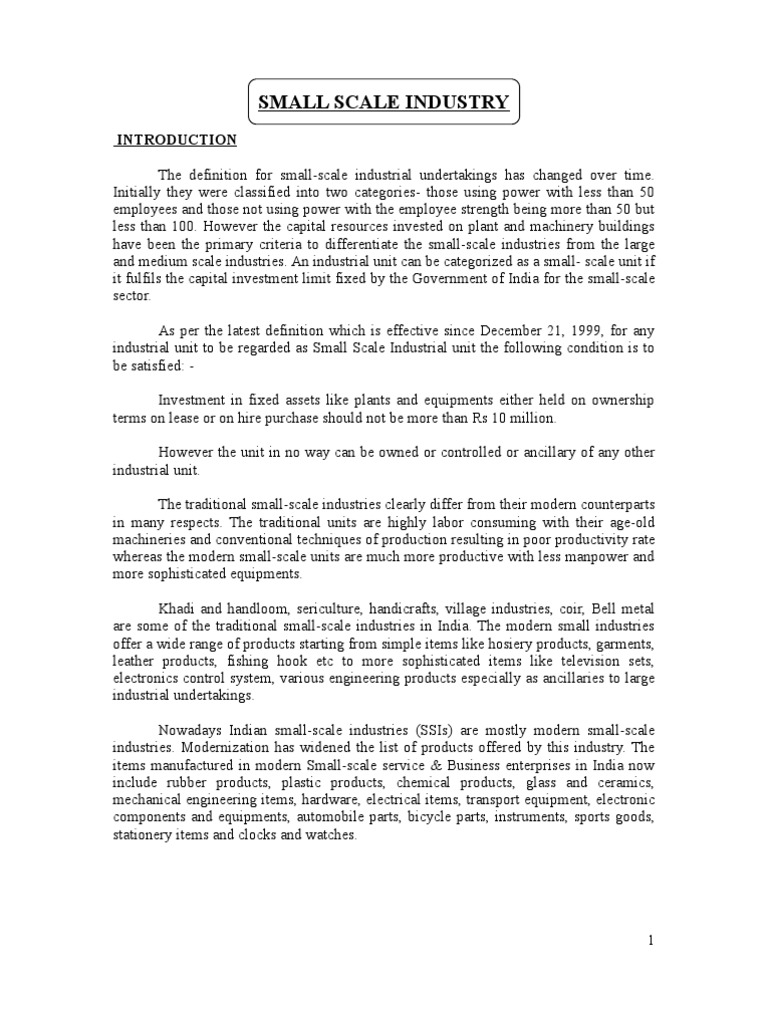 SMALL SCALE INDUSTRY

INTRODUCTION

The definition for small-scale industrial undertakings has changed over time. Initially they were classified into two categories- those using power with less than 50 employees and those not using power with the employee strength being more than 50 but less than 100. However the capital resources invested on plant and machinery buildings have been the primary criteria to differentiate the small-scale industries from the large and medium scale industries. An industrial unit can be categorized as a small- scale unit if it fulfils the capital investment limit fixed by the Government of India for the small-scale sector.

As per the latest definition which is effective since December 21, 1999, for any industrial unit to be regarded as Small Scale Industrial unit the following condition is to be satisfied: -

Investment in fixed assets like plants and equipments either held on ownership terms on lease or on hire purchase should not be more than Rs 10 million.

However the unit in no way can be owned or controlled or ancillary of any other industrial unit.

The traditional small-scale industries clearly differ from their modern counterparts in many respects. The traditional units are highly labor consuming with their age-old machineries and conventional techniques of production resulting in poor productivity rate whereas the modern small-scale units are much more productive with less manpower and more sophisticated equipments.

Khadi and handloom, sericulture, handicrafts, village industries, coir, Bell metal are some of the traditional small-scale industries in India. The modern small industries offer a wide range of products starting from simple items like hosiery products, garments, leather products, fishing hook etc to more sophisticated items like television sets, electronics control system, various engineering products especially as ancillaries to large industrial undertakings.

Nowadays Indian small-scale industries (SSIs) are mostly modern small-scale industries. Modernization has widened the list of products offered by this industry. The items manufactured in modern Small-scale service & Business enterprises in India now include rubber products, plastic products, chemical products, glass and ceramics, mechanical engineering items, hardware, electrical items, transport equipment, electronic components and equipments, automobile parts, bicycle parts, instruments, sports goods, stationery items and clocks and watches.

1